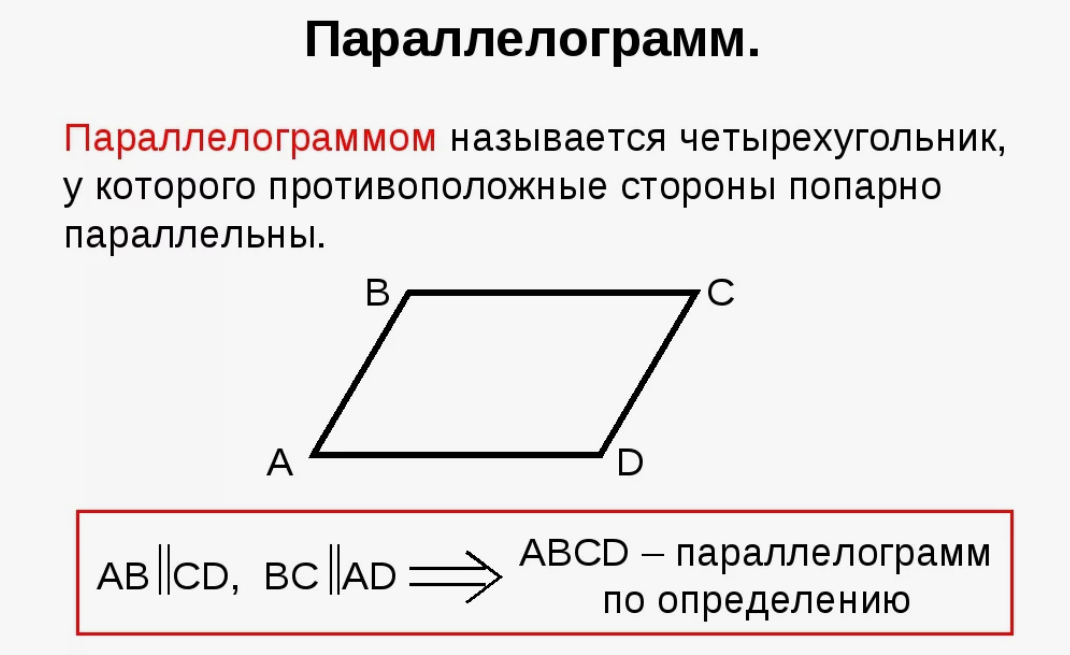 Параллелограмм.

Параллелограммом называется четырехугольник, у которого противоположные стороны попарно параллельны.

B
C
A
D

$AB \parallel CD$, $BC \parallel AD \Longrightarrow$ ABCD – параллелограмм по определению